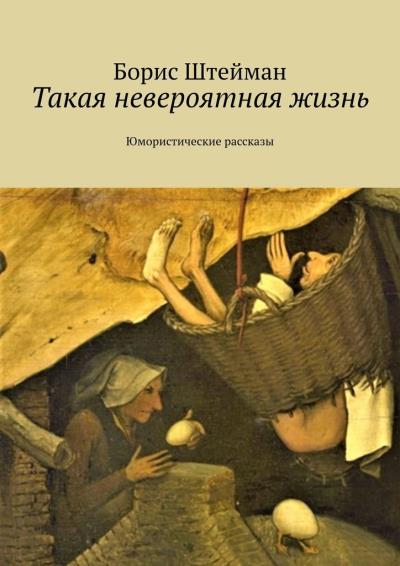 Борис Штейман
Такая невероятная жизнь

Юмористические рассказы